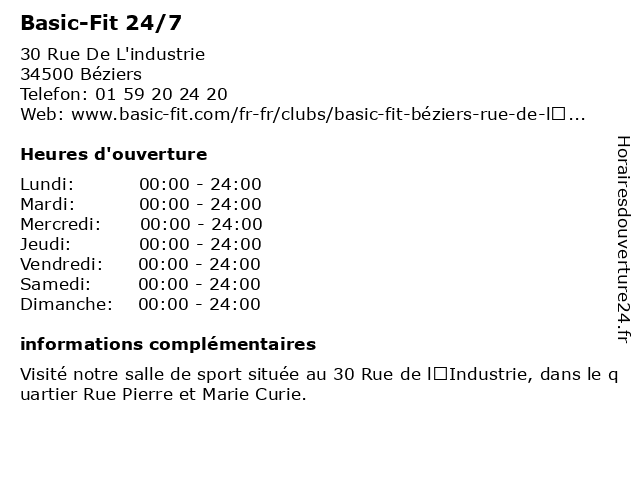 Basic-Fit 24/7

30 Rue De L'industrie
34500 Béziers
Telefon: 01 59 20 24 20
Web: www.basic-fit.com/fr-fr/clubs/basic-fit-béziers-rue-de-l□...

Heures d'ouverture

Lundi: 00:00 - 24:00
Mardi: 00:00 - 24:00
Mercredi: 00:00 - 24:00
Jeudi: 00:00 - 24:00
Vendredi: 00:00 - 24:00
Samedi: 00:00 - 24:00
Dimanche: 00:00 - 24:00

informations complémentaires

Visité notre salle de sport située au 30 Rue de l□Industrie, dans le quartier Rue Pierre et Marie Curie.

Horairesdouverture24.fr